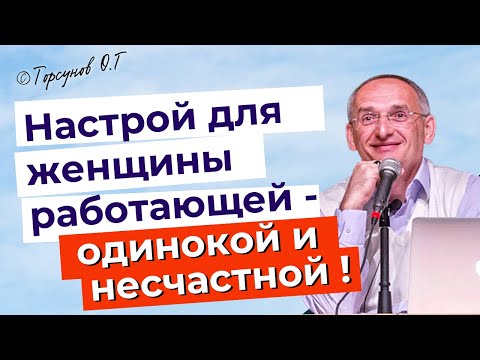 ©Торсунов О.Г

Настрой для женщины работающей - одинокой и несчастной !